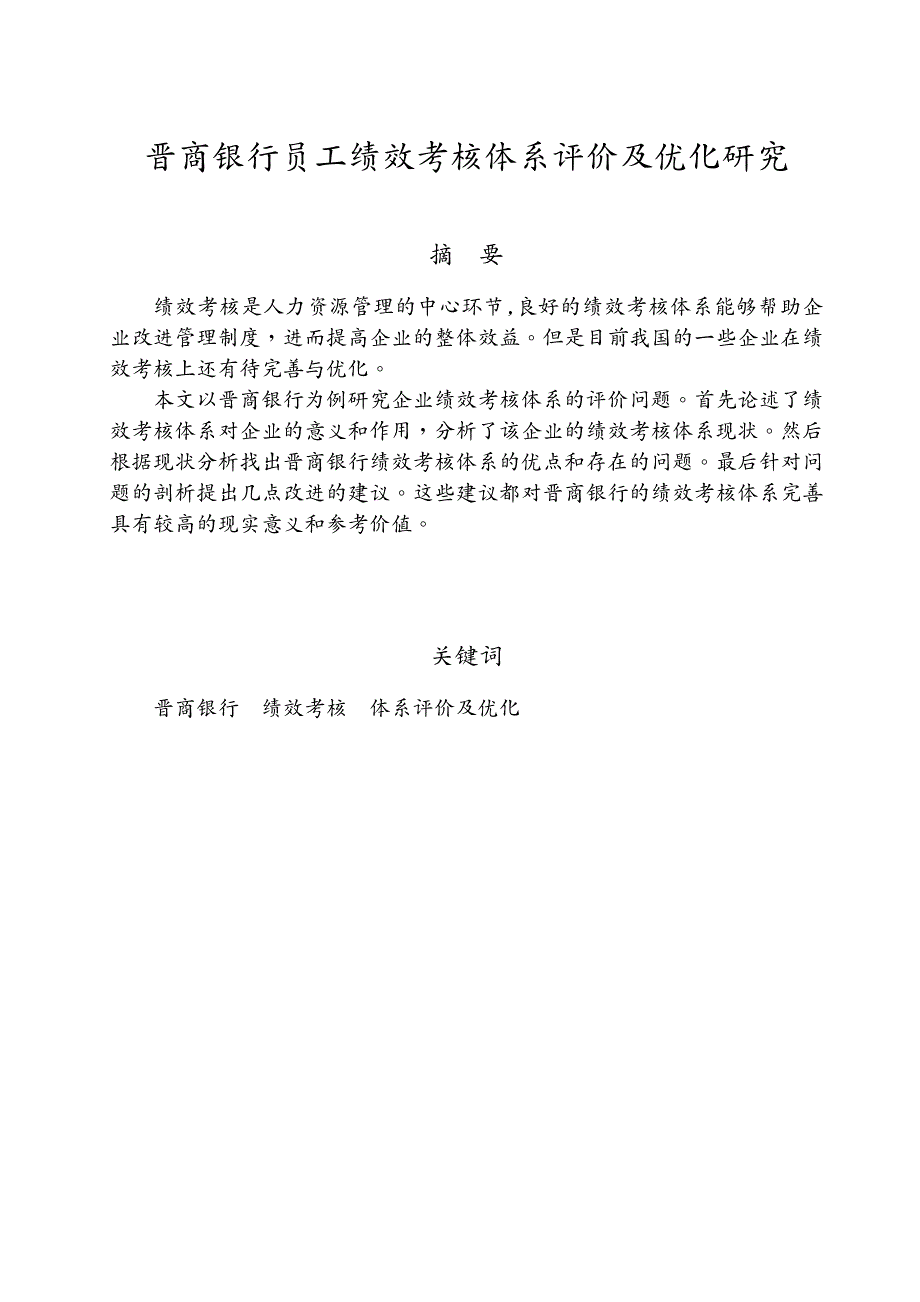 晋商银行员工绩效考核体系评价及优化研究

摘　要

绩效考核是人力资源管理的中心环节,良好的绩效考核体系能够帮助企业改进管理制度，进而提高企业的整体效益。但是目前我国的一些企业在绩效考核上还有待完善与优化。

本文以晋商银行为例研究企业绩效考核体系的评价问题。首先论述了绩效考核体系对企业的意义和作用，分析了该企业的绩效考核体系现状。然后根据现状分析找出晋商银行绩效考核体系的优点和存在的问题。最后针对问题的剖析提出几点改进的建议。这些建议都对晋商银行的绩效考核体系完善具有较高的现实意义和参考价值。

关键词

晋商银行　绩效考核　体系评价及优化